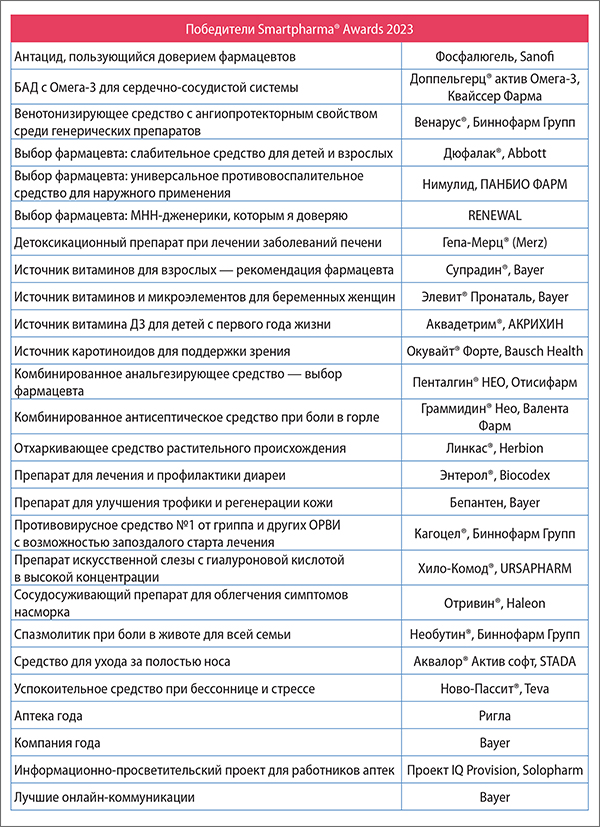 | Победители Smartpharma® Awards 2023 | |
|---|---|
| Антацид, пользующийся доверием фармацевтов | Фосфалюгель, Sanofi |
| БАД с Омега-3 для сердечно-сосудистой системы | Доппельгерц® актив Омега-3, Квайссер Фарма |
| Венотонизирующее средство с ангиопротекторным свойством среди генерических препаратов | Венарус®, Биннофарм Групп |
| Выбор фармацевта: слабительное средство для детей и взрослых | Дюфалак®, Abbott |
| Выбор фармацевта: универсальное противовоспалительное средство для наружного применения | Нимулид, ПАНБИО ФАРМ |
| Выбор фармацевта: МНН-дженерики, которым я доверяю | RENEWAL |
| Детоксикационный препарат при лечении заболеваний печени | Гепа-Мерц® (Merz) |
| Источник витаминов для взрослых — рекомендация фармацевта | Супрадин®, Bayer |
| Источник витаминов и микроэлементов для беременных женщин | Элевит® Пронаталь, Bayer |
| Источник витамина Д3 для детей с первого года жизни | Аквадетрим®, АКРИХИН |
| Источник каротиноидов для поддержки зрения | Окувайт® Форте, Bausch Health |
| Комбинированное анальгезирующее средство — выбор фармацевта | Пенталгин® НЕО, Отисифарм |
| Комбинированное антисептическое средство при боли в горле | Граммидин® Нео, Валента Фарм |
| Отхаркивающее средство растительного происхождения | Линкас®, Herbion |
| Препарат для лечения и профилактики диареи | Энтерол®, Biocodex |
| Препарат для улучшения трофики и регенерации кожи | Бепантен, Bayer |
| Противовирусное средство №1 от гриппа и других ОРВИ с возможностью запоздалого старта лечения | Кагоцел®, Биннофарм Групп |
| Препарат искусственной слезы с гиалуроновой кислотой в высокой концентрации | Хило-Комод®, URSAPHARM |
| Сосудосуживающий препарат для облегчения симптомов насморка | Отривин®, Haleon |
| Спазмолитик при боли в животе для всей семьи | Необутин®, Биннофарм Групп |
| Средство для ухода за полостью носа | Аквалор® Актив софт, STADA |
| Успокоительное средство при бессоннице и стрессе | Ново-Пассит®, Teva |
| Аптека года | Ригла |
| Компания года | Bayer |
| Информационно-просветительский проект для работников аптек | Проект IQ Provision, Solopharm |
| Лучшие онлайн-коммуникации | Bayer |